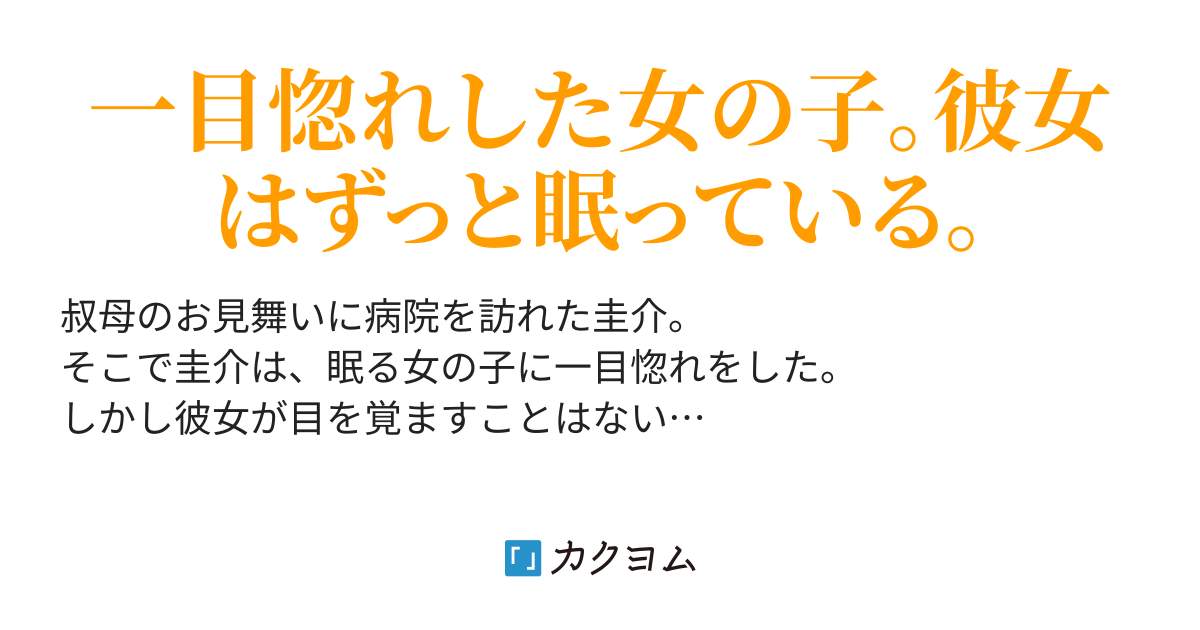 一目惚れした女の子。彼女はずっと眠っている。

叔母のお見舞いに病院を訪れた圭介。
そこで圭介は、眠る女の子に一目惚れをした。
しかし彼女が目を覚ますことはない…

「」カクヨム